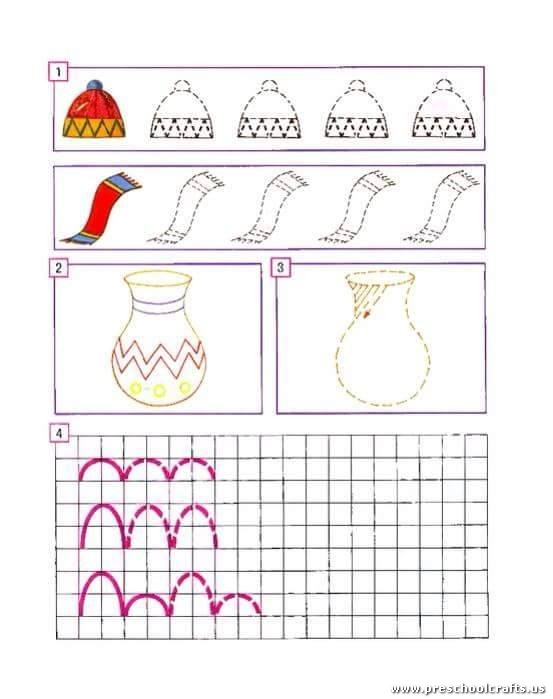 1

2

3

4

www.preschoolcrafts.us